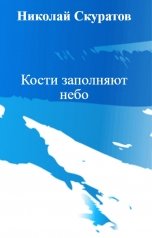 Николай Скуратов

Кости заполняют небо